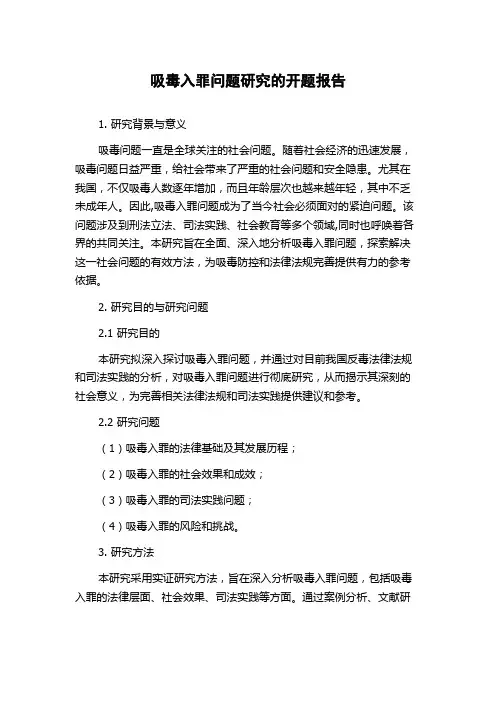 吸毒入罪问题研究的开题报告

1. 研究背景与意义

吸毒问题一直是全球关注的社会问题。随着社会经济的迅速发展，吸毒问题日益严重，给社会带来了严重的社会问题和安全隐患。尤其在我国，不仅吸毒人数逐年增加，而且年龄层次也越来越年轻，其中不乏未成年人。因此,吸毒入罪问题成为了当今社会必须面对的紧迫问题。该问题涉及到刑法立法、司法实践、社会教育等多个领域,同时也呼唤着各界的共同关注。本研究旨在全面、深入地分析吸毒入罪问题，探索解决这一社会问题的有效方法，为吸毒防控和法律法规完善提供有力的参考依据。

2. 研究目的与研究问题

2.1 研究目的

本研究拟深入探讨吸毒入罪问题，并通过对目前我国反毒法律法规和司法实践的分析，对吸毒入罪问题进行彻底研究，从而揭示其深刻的社会意义，为完善相关法律法规和司法实践提供建议和参考。

2.2 研究问题

（1）吸毒入罪的法律基础及其发展历程；

（2）吸毒入罪的社会效果和成效；

（3）吸毒入罪的司法实践问题；

（4）吸毒入罪的风险和挑战。

3. 研究方法

本研究采用实证研究方法，旨在深入分析吸毒入罪问题，包括吸毒入罪的法律层面、社会效果、司法实践等方面。通过案例分析、文献研